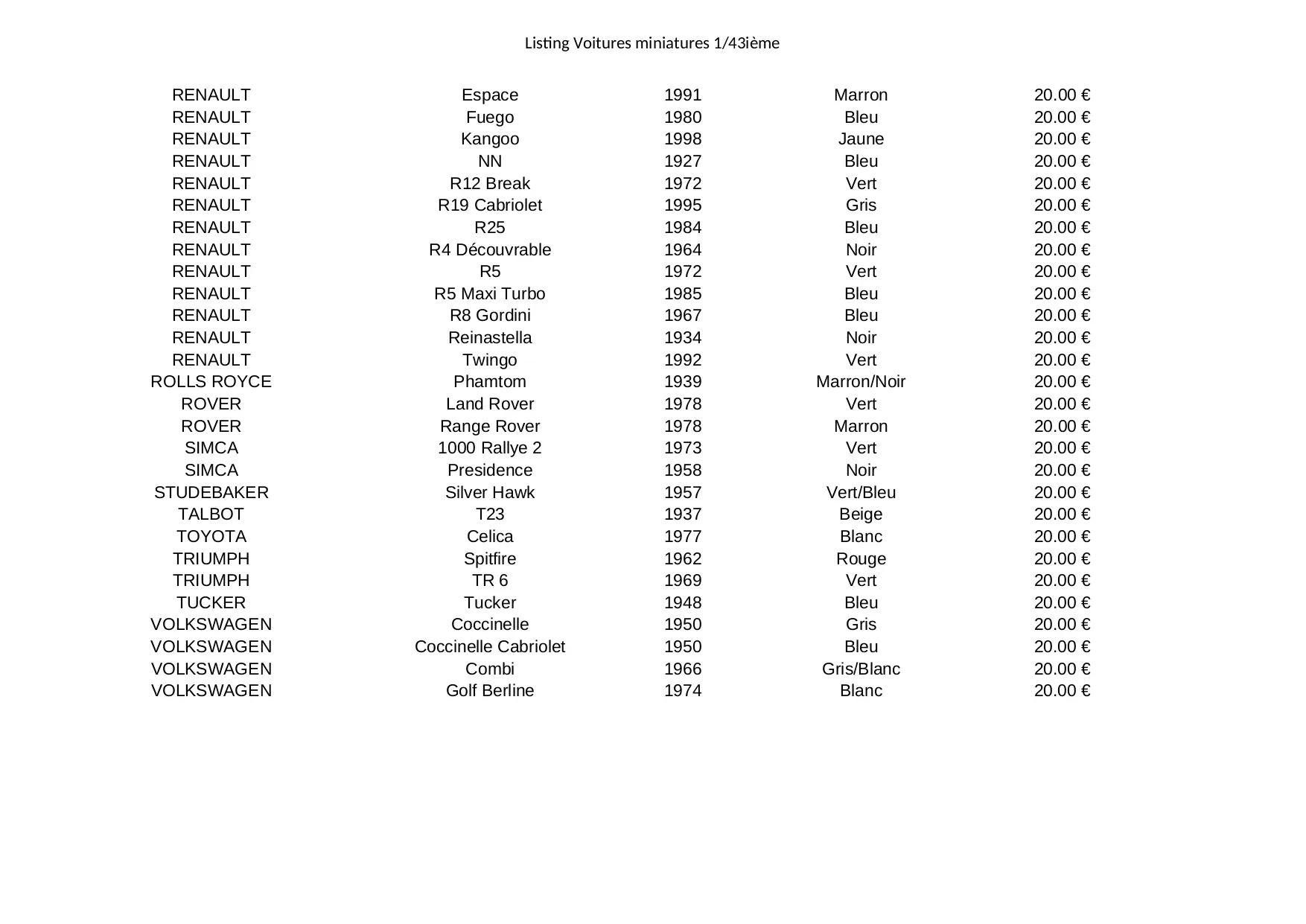 Listing Voitures miniatures 1/43ième

| | | | | |
|---|---|---|---|---|
| RENAULT | Espace | 1991 | Marron | 20.00 € |
| RENAULT | Fuego | 1980 | Bleu | 20.00 € |
| RENAULT | Kangoo | 1998 | Jaune | 20.00 € |
| RENAULT | NN | 1927 | Bleu | 20.00 € |
| RENAULT | R12 Break | 1972 | Vert | 20.00 € |
| RENAULT | R19 Cabriolet | 1995 | Gris | 20.00 € |
| RENAULT | R25 | 1984 | Bleu | 20.00 € |
| RENAULT | R4 Découvrable | 1964 | Noir | 20.00 € |
| RENAULT | R5 | 1972 | Vert | 20.00 € |
| RENAULT | R5 Maxi Turbo | 1985 | Bleu | 20.00 € |
| RENAULT | R8 Gordini | 1967 | Bleu | 20.00 € |
| RENAULT | Reinastella | 1934 | Noir | 20.00 € |
| RENAULT | Twingo | 1992 | Vert | 20.00 € |
| ROLLS ROYCE | Phamtom | 1939 | Marron/Noir | 20.00 € |
| ROVER | Land Rover | 1978 | Vert | 20.00 € |
| ROVER | Range Rover | 1978 | Marron | 20.00 € |
| SIMCA | 1000 Rallye 2 | 1973 | Vert | 20.00 € |
| SIMCA | Presidence | 1958 | Noir | 20.00 € |
| STUDEBAKER | Silver Hawk | 1957 | Vert/Bleu | 20.00 € |
| TALBOT | T23 | 1937 | Beige | 20.00 € |
| TOYOTA | Celica | 1977 | Blanc | 20.00 € |
| TRIUMPH | Spitfire | 1962 | Rouge | 20.00 € |
| TRIUMPH | TR 6 | 1969 | Vert | 20.00 € |
| TUCKER | Tucker | 1948 | Bleu | 20.00 € |
| VOLKSWAGEN | Coccinelle | 1950 | Gris | 20.00 € |
| VOLKSWAGEN | Coccinelle Cabriolet | 1950 | Bleu | 20.00 € |
| VOLKSWAGEN | Combi | 1966 | Gris/Blanc | 20.00 € |
| VOLKSWAGEN | Golf Berline | 1974 | Blanc | 20.00 € |